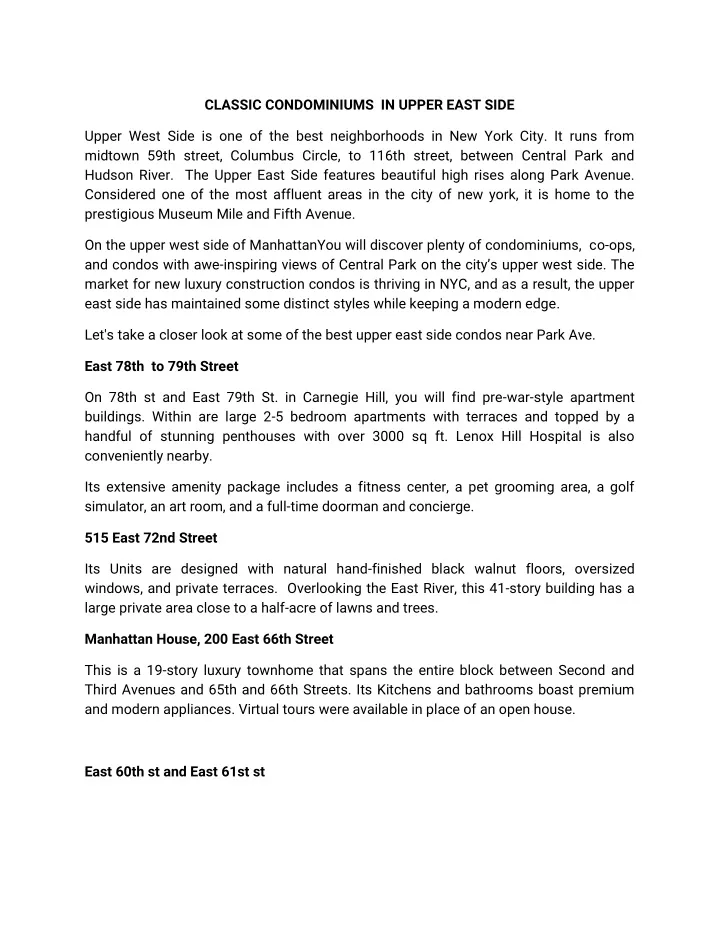 CLASSIC CONDOMINIUMS IN UPPER EAST SIDE

Upper West Side is one of the best neighborhoods in New York City. It runs from midtown 59th street, Columbus Circle, to 116th street, between Central Park and Hudson River. The Upper East Side features beautiful high rises along Park Avenue. Considered one of the most affluent areas in the city of new york, it is home to the prestigious Museum Mile and Fifth Avenue.

On the upper west side of ManhattanYou will discover plenty of condominiums, co-ops, and condos with awe-inspiring views of Central Park on the city's upper west side. The market for new luxury construction condos is thriving in NYC, and as a result, the upper east side has maintained some distinct styles while keeping a modern edge.

Let's take a closer look at some of the best upper east side condos near Park Ave.

East 78th to 79th Street

On 78th st and East 79th St. in Carnegie Hill, you will find pre-war-style apartment buildings. Within are large 2-5 bedroom apartments with terraces and topped by a handful of stunning penthouses with over 3000 sq ft. Lenox Hill Hospital is also conveniently nearby.

Its extensive amenity package includes a fitness center, a pet grooming area, a golf simulator, an art room, and a full-time doorman and concierge.

515 East 72nd Street

Its Units are designed with natural hand-finished black walnut floors, oversized windows, and private terraces. Overlooking the East River, this 41-story building has a large private area close to a half-acre of lawns and trees.

Manhattan House, 200 East 66th Street

This is a 19-story luxury townhome that spans the entire block between Second and Third Avenues and 65th and 66th Streets. Its Kitchens and bathrooms boast premium and modern appliances. Virtual tours were available in place of an open house.

East 60th st and East 61st st